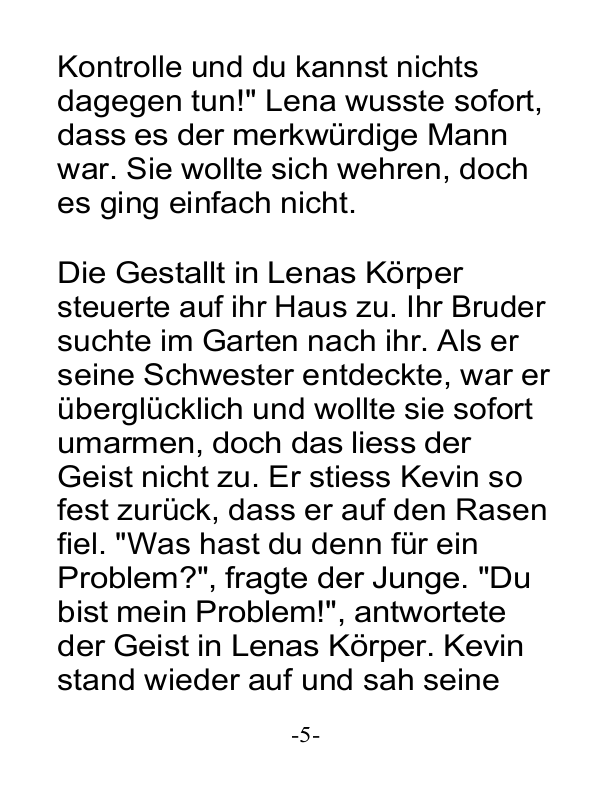 Kontrolle und du kannst nichts dagegen tun!" Lena wusste sofort, dass es der merkwürdige Mann war. Sie wollte sich wehren, doch es ging einfach nicht.

Die Gestallt in Lenas Körper steuerte auf ihr Haus zu. Ihr Bruder suchte im Garten nach ihr. Als er seine Schwester entdeckte, war er überglücklich und wollte sie sofort umarmen, doch das liess der Geist nicht zu. Er stiess Kevin so fest zurück, dass er auf den Rasen fiel. "Was hast du denn für ein Problem?", fragte der Junge. "Du bist mein Problem!", antwortete der Geist in Lenas Körper. Kevin stand wieder auf und sah seine

-5-